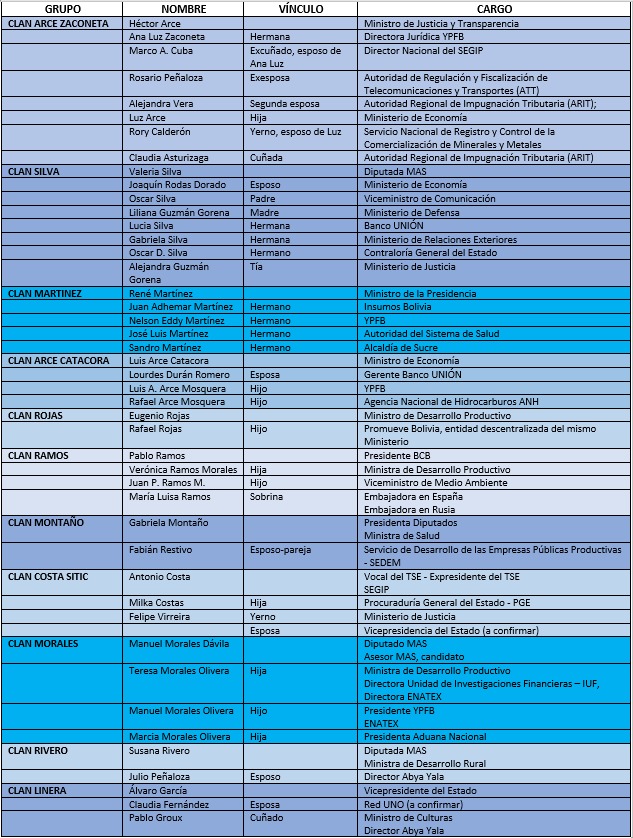 | GRUPO | NOMBRE | VÍNCULO | CARGO |
|---|---|---|---|
| CLAN ARCE ZACONETA | Héctor Arce | | Ministro de Justicia y Transparencia |
| | Ana Luz Zaconeta | Hermana | Directora Jurídica YPFB |
| | Marco A. Cuba | Excuñado, esposo de Ana Luz | Director Nacional del SEGIP |
| | Rosario Peñaloza | Exesposa | Autoridad de Regulación y Fiscalización de Telecomunicaciones y Transportes (ATT) |
| | Alejandra Vera | Segunda esposa | Autoridad Regional de Impugnación Tributaria (ARIT); |
| | Luz Arce | Hija | Ministerio de Economía |
| | Rory Calderón | Yerno, esposo de Luz | Servicio Nacional de Registro y Control de la Comercialización de Minerales y Metales |
| | Claudia Asturizaga | Cuñada | Autoridad Regional de Impugnación Tributaria (ARIT) |
| CLAN SILVA | Valeria Silva | | Diputada MAS |
| | Joaquín Rodas Dorado | Esposo | Ministerio de Economía |
| | Oscar Silva | Padre | Viceministro de Comunicación |
| | Liliana Guzmán Gorena | Madre | Ministerio de Defensa |
| | Lucia Silva | Hermana | Banco UNIÓN |
| | Gabriela Silva | Hermana | Ministerio de Relaciones Exteriores |
| | Oscar D. Silva | Hermano | Contraloría General del Estado |
| | Alejandra Guzmán Gorena | Tía | Ministerio de Justicia |
| CLAN MARTINEZ | René Martínez | | Ministro de la Presidencia |
| | Juan Adhemar Martínez | Hermano | Insumos Bolivia |
| | Nelson Eddy Martínez | Hermano | YPFB |
| | José Luis Martínez | Hermano | Autoridad del Sistema de Salud |
| | Sandro Martínez | Hermano | Alcaldía de Sucre |
| CLAN ARCE CATACORA | Luis Arce Catacora | | Ministro de Economía |
| | Lourdes Durán Romero | Esposa | Gerente Banco UNIÓN |
| | Luis A. Arce Mosquera | Hijo | YPFB |
| | Rafael Arce Mosquera | Hijo | Agencia Nacional de Hidrocarburos ANH |
| CLAN ROJAS | Eugenio Rojas | | Ministro de Desarrollo Productivo |
| | Rafael Rojas | Hijo | Promueve Bolivia, entidad descentralizada del mismo Ministerio |
| CLAN RAMOS | Pablo Ramos | | Presidente BCB |
| | Verónica Ramos Morales | Hija | Ministra de Desarrollo Productivo |
| | Juan P. Ramos M. | Hijo | Viceministro de Medio Ambiente |
| | María Luisa Ramos | Sobrina | Embajadora en España Embajadora en Rusia |
| CLAN MONTAÑO | Gabriela Montaño | | Presidenta Diputados Ministra de Salud |
| | Fabián Restivo | Esposo-pareja | Servicio de Desarrollo de las Empresas Públicas Productivas - SEDEM |
| CLAN COSTA SITIC | Antonio Costa | | Vocal del TSE - Expresidente del TSE SEGIP |
| | Milka Costas | Hija | Procuraduría General del Estado - PGE |
| | Felipe Virreira | Yerno | Ministerio de Justicia |
| | | Esposa | Vicepresidencia del Estado (a confirmar) |
| CLAN MORALES | Manuel Morales Dávila | | Diputado MAS Asesor MAS, candidato |
| | Teresa Morales Olivera | Hija | Ministra de Desarrollo Productivo Directora Unidad de Investigaciones Financieras – IUF, Directora ENATEX |
| | Manuel Morales Olivera | Hijo | Presidente YPFB ENATEX |
| | Marcia Morales Olivera | Hija | Presidenta Aduana Nacional |
| CLAN RIVERO | Susana Rivero | | Diputada MAS Ministra de Desarrollo Rural |
| | Julio Peñaloza | Esposo | Director Abya Yala |
| CLAN LINERA | Álvaro García | | Vicepresidente del Estado |
| | Claudia Fernández | Esposa | Red UNO (a confirmar) |
| | Pablo Groux | Cuñado | Ministro de Culturas Director Abya Yala |